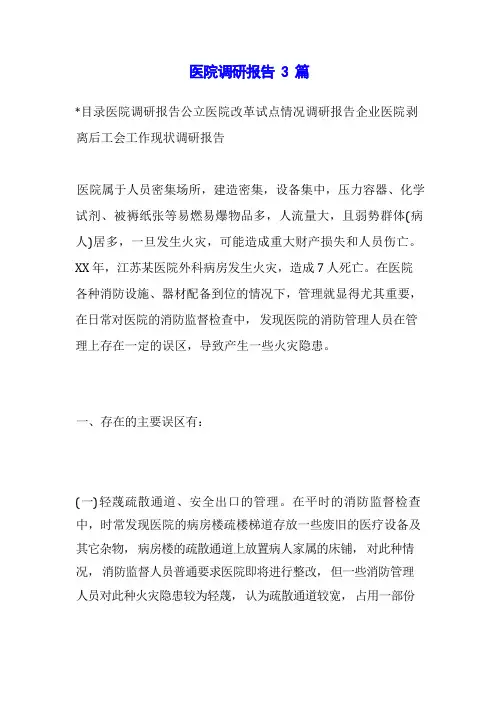 医院调研报告 3 篇

*目录医院调研报告公立医院改革试点情况调研报告企业医院剥离后工会工作现状调研报告

医院属于人员密集场所，建造密集，设备集中，压力容器、化学试剂、被褥纸张等易燃易爆物品多，人流量大，且弱势群体(病人)居多，一旦发生火灾，可能造成重大财产损失和人员伤亡。XX 年，江苏某医院外科病房发生火灾，造成 7 人死亡。在医院各种消防设施、器材配备到位的情况下，管理就显得尤其重要，在日常对医院的消防监督检查中，发现医院的消防管理人员在管理上存在一定的误区，导致产生一些火灾隐患。

一、存在的主要误区有:

(一)轻蔑疏散通道、安全出口的管理。在平时的消防监督检查中，时常发现医院的病房楼疏楼梯道存放一些废旧的医疗设备及其它杂物，病房楼的疏散通道上放置病人家属的床铺，对此种情况，消防监督人员普通要求医院即将进行整改，但一些消防管理人员对此种火灾隐患较为轻蔑，认为疏散通道较宽，占用一部份